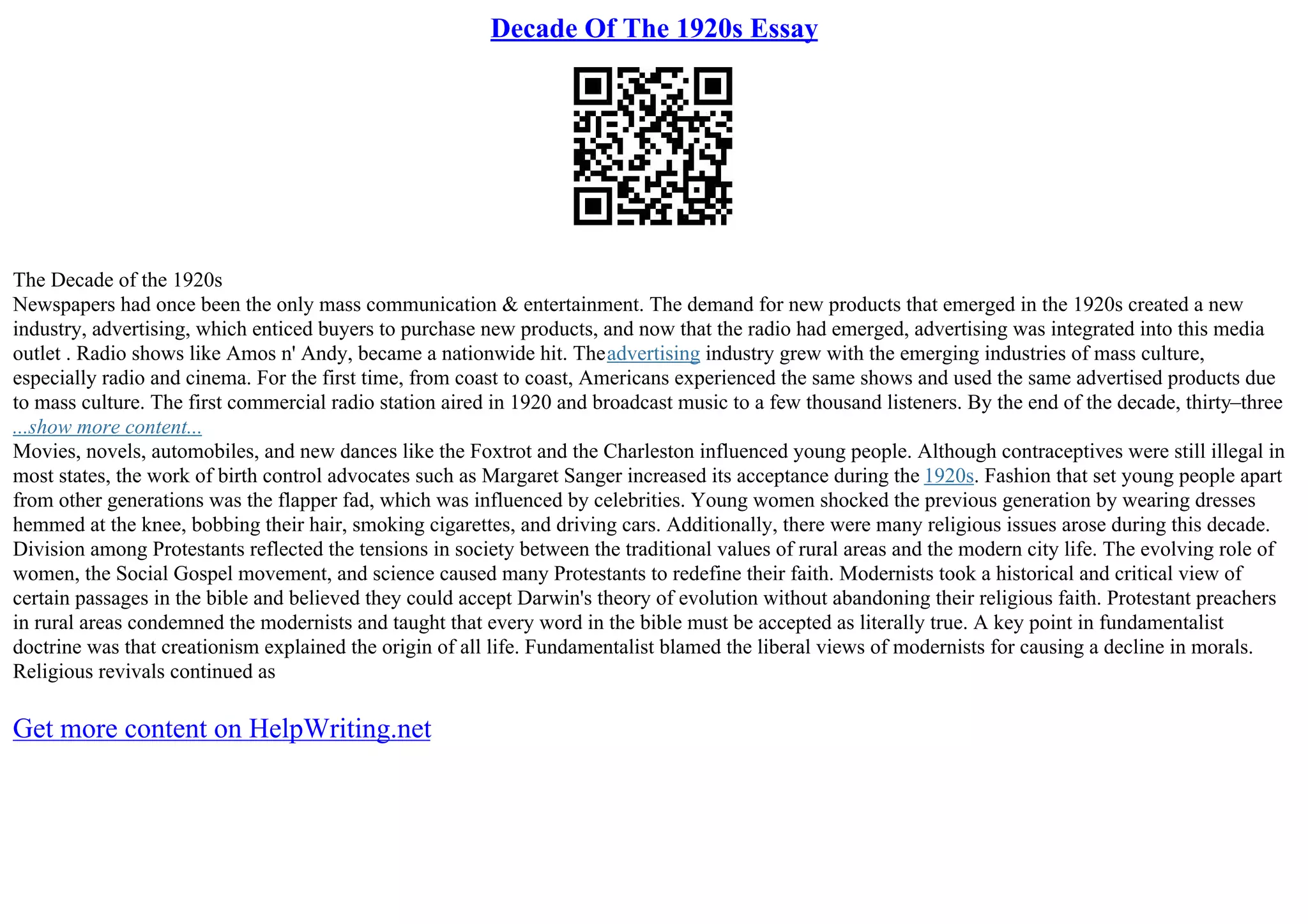 Decade Of The 1920s Essay

The Decade of the 1920s
Newspapers had once been the only mass communication & entertainment. The demand for new products that emerged in the 1920s created a new industry, advertising, which enticed buyers to purchase new products, and now that the radio had emerged, advertising was integrated into this media outlet . Radio shows like Amos n' Andy, became a nationwide hit. Theadvertising industry grew with the emerging industries of mass culture, especially radio and cinema. For the first time, from coast to coast, Americans experienced the same shows and used the same advertised products due to mass culture. The first commercial radio station aired in 1920 and broadcast music to a few thousand listeners. By the end of the decade, thirty–three
...show more content...
Movies, novels, automobiles, and new dances like the Foxtrot and the Charleston influenced young people. Although contraceptives were still illegal in most states, the work of birth control advocates such as Margaret Sanger increased its acceptance during the 1920s. Fashion that set young people apart from other generations was the flapper fad, which was influenced by celebrities. Young women shocked the previous generation by wearing dresses hemmed at the knee, bobbing their hair, smoking cigarettes, and driving cars. Additionally, there were many religious issues arose during this decade. Division among Protestants reflected the tensions in society between the traditional values of rural areas and the modern city life. The evolving role of women, the Social Gospel movement, and science caused many Protestants to redefine their faith. Modernists took a historical and critical view of certain passages in the bible and believed they could accept Darwin's theory of evolution without abandoning their religious faith. Protestant preachers in rural areas condemned the modernists and taught that every word in the bible must be accepted as literally true. A key point in fundamentalist doctrine was that creationism explained the origin of all life. Fundamentalist blamed the liberal views of modernists for causing a decline in morals. Religious revivals continued as

Get more content on HelpWriting.net